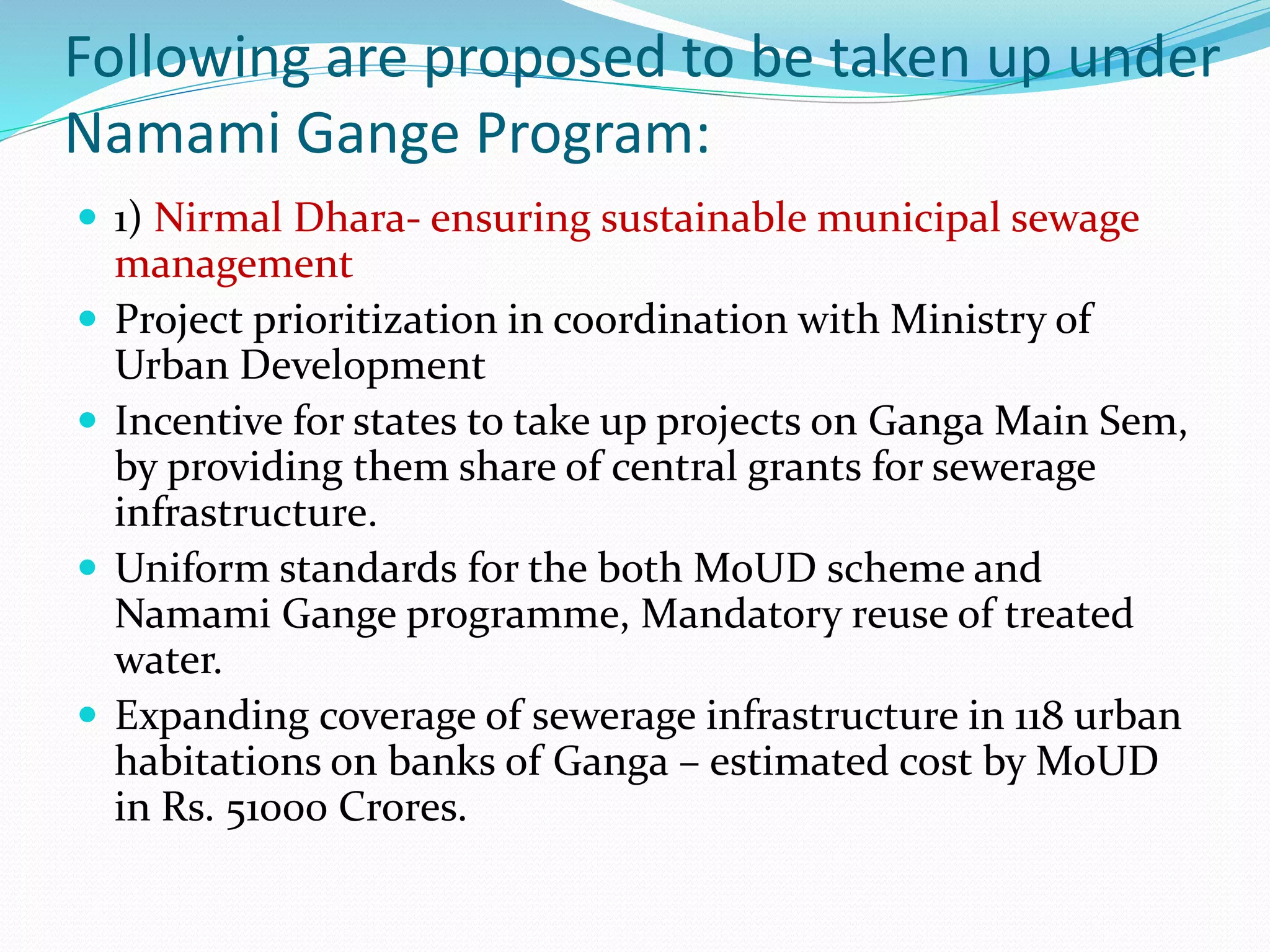 Following are proposed to be taken up under Namami Gange Program:

- 1) Nirmal Dhara- ensuring sustainable municipal sewage management
- Project prioritization in coordination with Ministry of Urban Development
- Incentive for states to take up projects on Ganga Main Sem, by providing them share of central grants for sewerage infrastructure.
- Uniform standards for the both MoUD scheme and Namami Gange programme, Mandatory reuse of treated water.
- Expanding coverage of sewerage infrastructure in 118 urban habitations on banks of Ganga – estimated cost by MoUD in Rs. 51000 Crores.